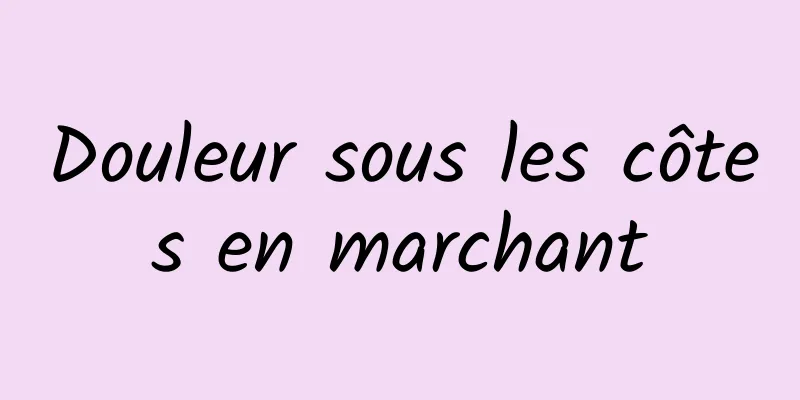 Douleur sous les côtes en marchant